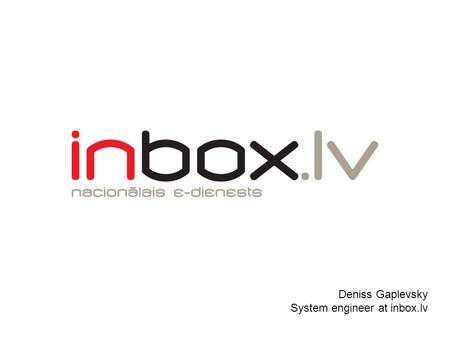 inbox.lv
nacionālais e-dienests

Deniss Gaplevsky
System engineer at inbox.lv